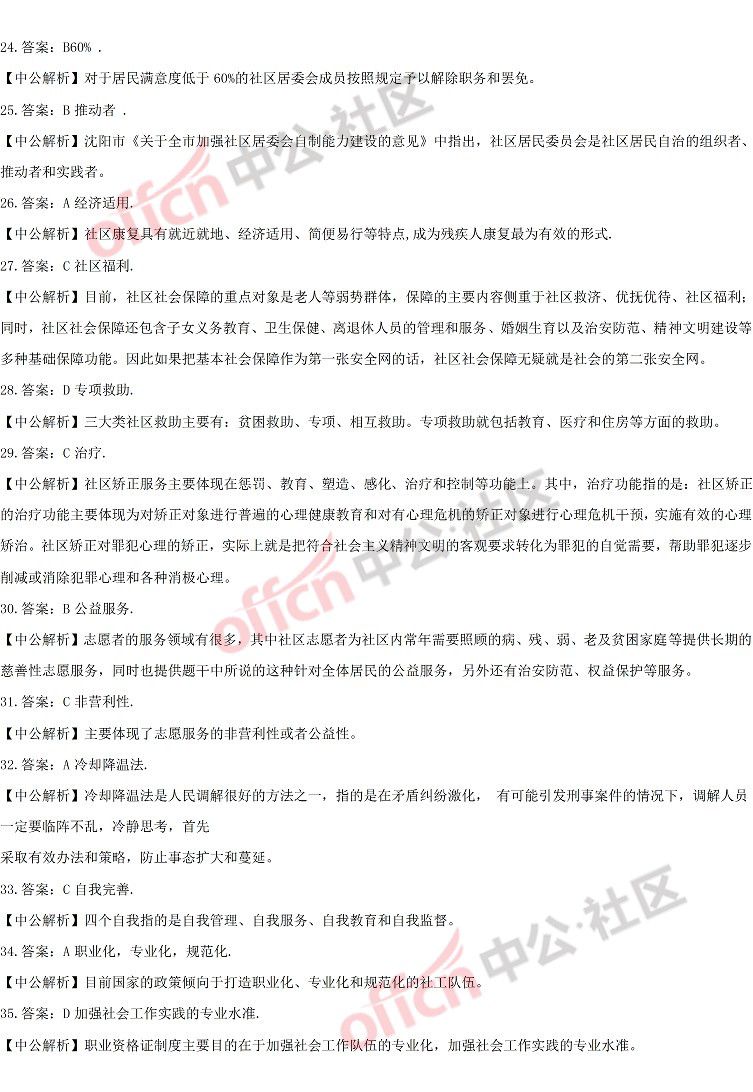 24. 答案：B60% .

【中公解析】对于居民满意度低于 60%的社区居委会成员按照规定予以解除职务和罢免。

25. 答案：B 推动者 .

【中公解析】沈阳市《关于全市加强社区居委会自制能力建设的意见》中指出，社区居民委员会是社区居民自治的组织者、推动者和实践者。

26. 答案：A 经济适用.

【中公解析】社区康复具有就近就地、经济适用、简便易行等特点,成为残疾人康复最为有效的形式.

27. 答案：C 社区福利.

【中公解析】目前，社区社会保障的重点对象是老人等弱势群体，保障的主要内容侧重于社区救济、优抚优待、社区福利；同时，社区社会保障还包含子女义务教育、卫生保健、离退休人员的管理和服务、婚姻生育以及治安防范、精神文明建设等多种基础保障功能。因此如果把基本社会保障作为第一张安全网的话，社区社会保障无疑就是社会的第二张安全网。

28. 答案：D 专项救助.

【中公解析】三大类社区救助主要有：贫困救助、专项、相互救助。专项救助就包括教育、医疗和住房等方面的救助。

29. 答案：C 治疗.

【中公解析】社区矫正服务主要体现在惩罚、教育、塑造、感化、治疗和控制等功能上。其中，治疗功能指的是：社区矫正的治疗功能主要体现为对矫正对象进行普遍的心理健康教育和对有心理危机的矫正对象进行心理危机干预，实施有效的心理矫治。社区矫正对罪犯心理的矫正，实际上就是把符合社会主义精神文明的客观要求转化为罪犯的自觉需要，帮助罪犯逐步削减或消除犯罪心理和各种消极心理。

30. 答案：B 公益服务.

【中公解析】志愿者的服务领域有很多，其中社区志愿者为社区内常年需要照顾的病、残、弱、老及贫困家庭等提供长期的慈善性志愿服务，同时也提供题干中所说的这种针对全体居民的公益服务，另外还有治安防范、权益保护等服务。

31. 答案：C 非营利性.

【中公解析】主要体现了志愿服务的非营利性或者公益性。

32. 答案：A 冷却降温法.

【中公解析】冷却降温法是人民调解很好的方法之一，指的是在矛盾纠纷激化， 有可能引发刑事案件的情况下，调解人员一定要临阵不乱，冷静思考，首先

采取有效办法和策略，防止事态扩大和蔓延。

33. 答案：C 自我完善.

【中公解析】四个自我指的是自我管理、自我服务、自我教育和自我监督。

34. 答案：A 职业化，专业化，规范化.

【中公解析】目前国家的政策倾向于打造职业化、专业化和规范化的社工队伍。

35. 答案：D 加强社会工作实践的专业水准.

【中公解析】职业资格证制度主要目的在于加强社会工作队伍的专业化，加强社会工作实践的专业水准。

offcn 中公·社区